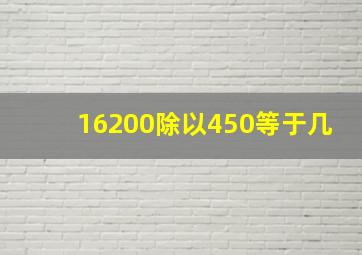 16200除以450等于几